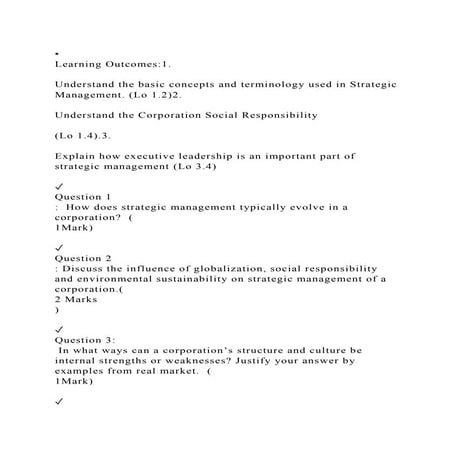 •
Learning Outcomes:1.

Understand the basic concepts and terminology used in Strategic Management. (Lo 1.2)2.

Understand the Corporation Social Responsibility

(Lo 1.4).3.

Explain how executive leadership is an important part of strategic management (Lo 3.4)

✓
Question 1
: How does strategic management typically evolve in a corporation? (
1Mark)

✓
Question 2
: Discuss the influence of globalization, social responsibility and environmental sustainability on strategic management of a corporation.(
2 Marks
)

✓
Question 3:
In what ways can a corporation's structure and culture be internal strengths or weaknesses? Justify your answer by examples from real market. (
1Mark)

✓